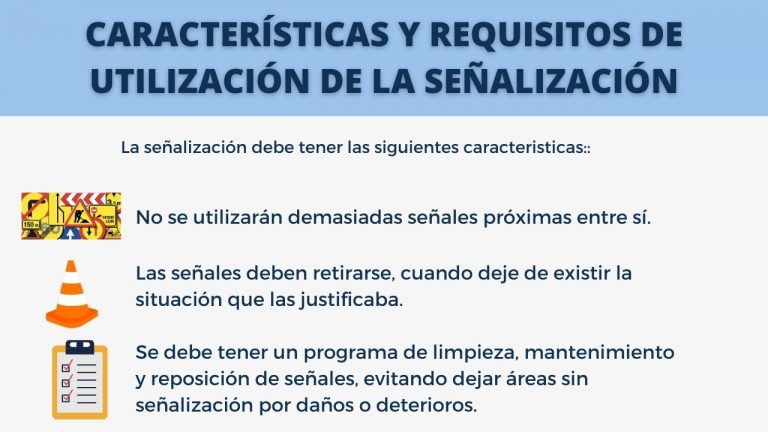 CARACTERÍSTICAS Y REQUISITOS DE UTILIZACIÓN DE LA SEÑALIZACIÓN

La señalización debe tener las siguientes caracteristicas::

No se utilizarán demasiadas señales próximas entre sí.

Las señales deben retirarse, cuando deje de existir la situación que las justificaba.

Se debe tener un programa de limpieza, mantenimiento y reposición de señales, evitando dejar áreas sin señalización por daños o deterioros.